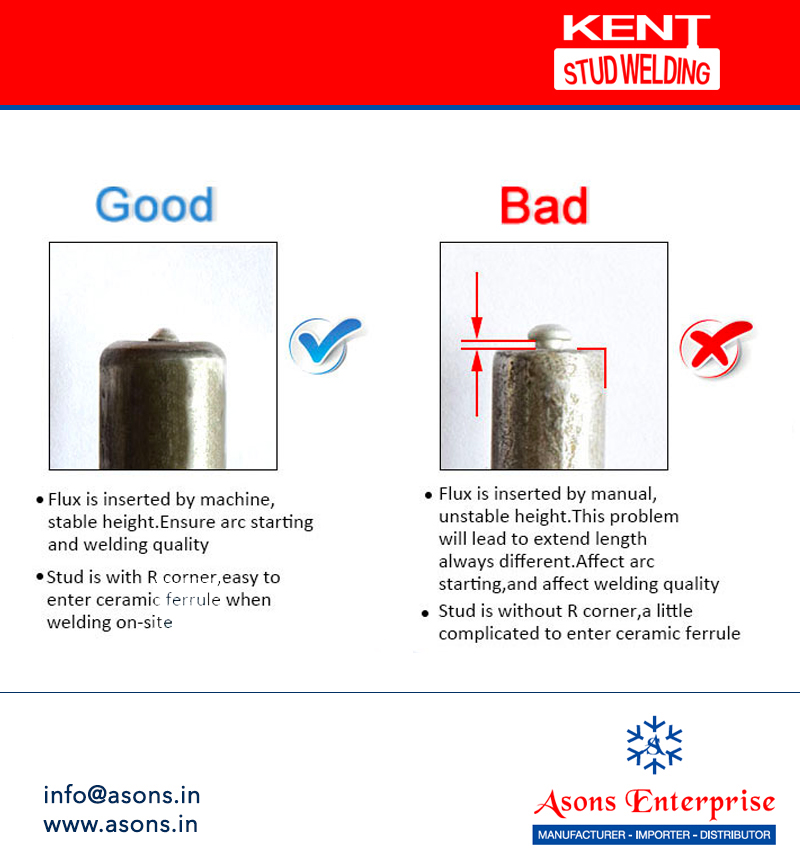 KENT
STUD WELDING

Good

• Flux is inserted by machine, stable height.Ensure arc starting and welding quality

• Stud is with R corner,easy to enter ceramic ferrule when welding on-site

Bad

• Flux is inserted by manual, unstable height.This problem will lead to extend length always different.Affect arc starting,and affect welding quality

• Stud is without R corner,a little complicated to enter ceramic ferrule

info@asons.in
www.asons.in

Asons Enterprise
MANUFACTURER - IMPORTER - DISTRIBUTOR